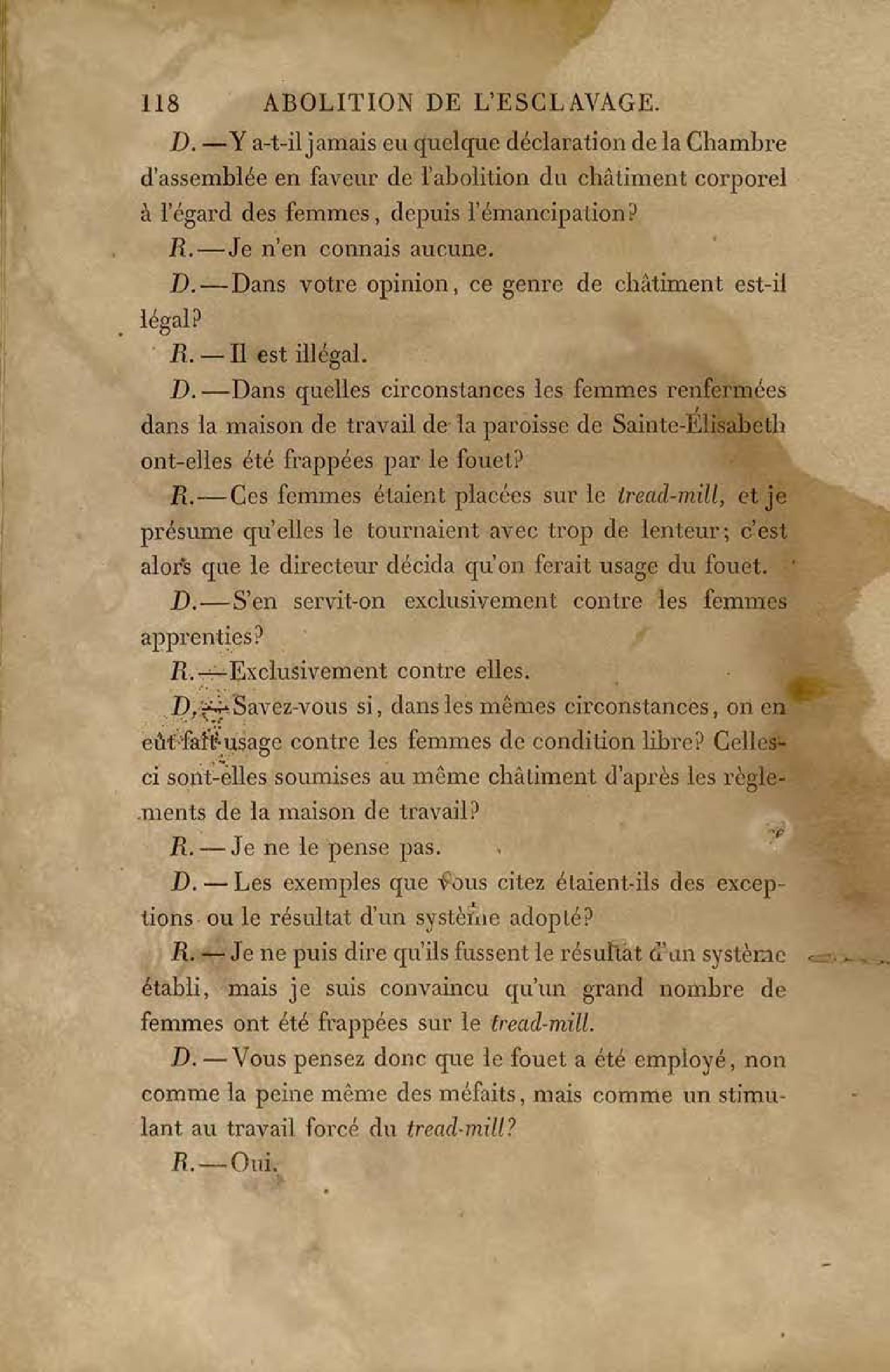 118 ABOLITION DE L'ESCLAVAGE.

D. — Y a-t-il jamais eu quelque déclaration de la Chambre d'assemblée en faveur de l'abolition du châtiment corporel à l'égard des femmes, depuis l'émancipation?

R. — Je n'en connais aucune.

D. — Dans votre opinion, ce genre de châtiment est-il légal?

R. — Il est illégal.

D. — Dans quelles circonstances les femmes renfermées dans la maison de travail de la paroisse de Sainte-Élisabeth ont-elles été frappées par le fouet?

R. — Ces femmes étaient placées sur le tread-mill, et je présume qu'elles le tournaient avec trop de lenteur; c'est alors que le directeur décida qu'on ferait usage du fouet.

D. — S'en servit-on exclusivement contre les femmes apprenties?

R. — Exclusivement contre elles.

D. — Savez-vous si, dans les mêmes circonstances, on en eût fait usage contre les femmes de condition libre? Celles-ci sont-elles soumises au même châtiment d'après les règlements de la maison de travail?

R. — Je ne le pense pas.

D. — Les exemples que vous citez étaient-ils des exceptions ou le résultat d'un système adopté?

R. — Je ne puis dire qu'ils fussent le résultat d'un système établi, mais je suis convaincu qu'un grand nombre de femmes ont été frappées sur le tread-mill.

D. — Vous pensez donc que le fouet a été employé, non comme la peine même des méfaits, mais comme un stimulant au travail forcé du tread-mill?

R. — Oui.